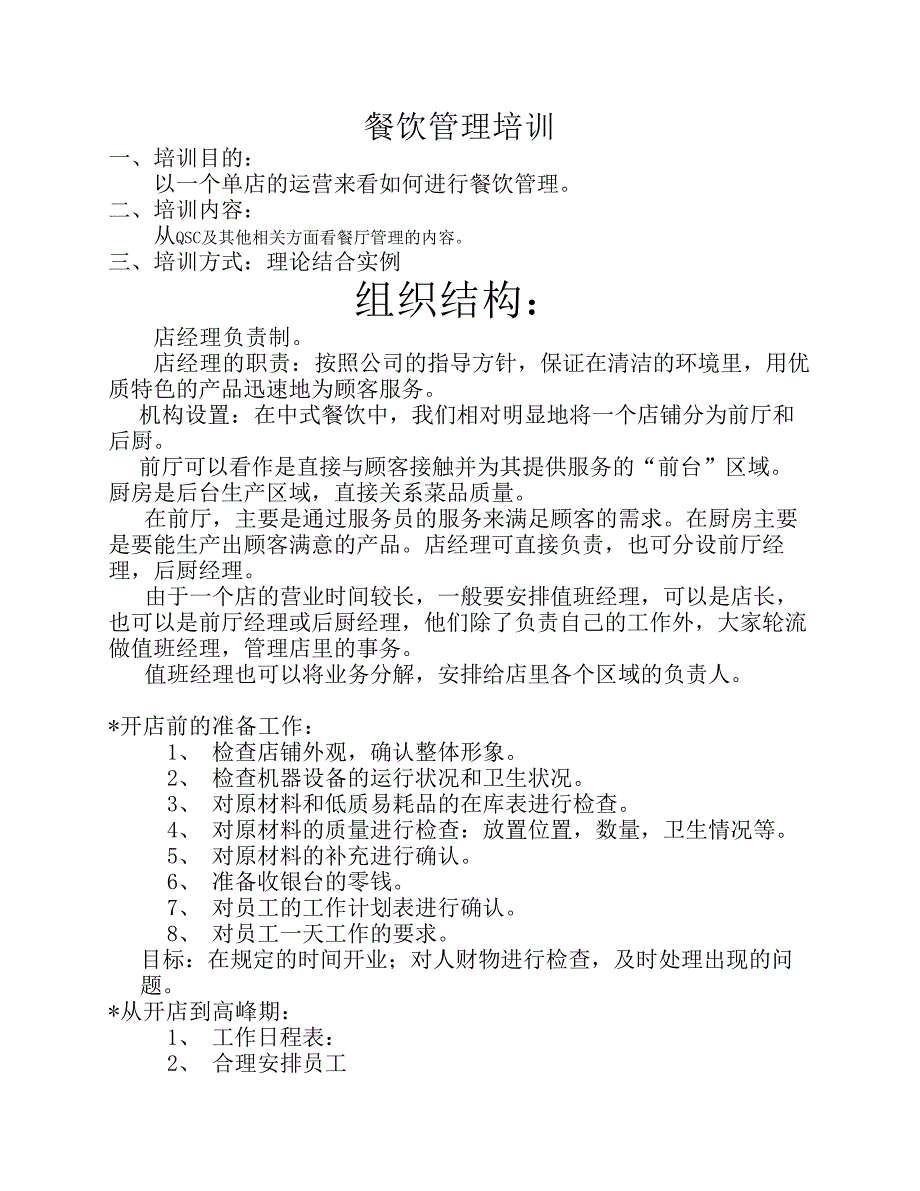 餐饮管理培训

一、培训目的：

以一个单店的运营来看如何进行餐饮管理。

二、培训内容：

从QSC及其他相关方面看餐厅管理的内容。

三、培训方式：理论结合实例

组织结构：

店经理负责制。

店经理的职责：按照公司的指导方针，保证在清洁的环境里，用优质特色的产品迅速地为顾客服务。

机构设置：在中式餐饮中，我们相对明显地将一个店铺分为前厅和后厨。

前厅可以看作是直接与顾客接触并为其提供服务的“前台”区域。厨房是后台生产区域，直接关系菜品质量。

在前厅，主要是通过服务员的服务来满足顾客的需求。在厨房主要是要能生产出顾客满意的产品。店经理可直接负责，也可分设前厅经理，后厨经理。

由于一个店的营业时间较长，一般要安排值班经理，可以是店长，也可以是前厅经理或后厨经理，他们除了负责自己的工作外，大家轮流做值班经理，管理店里的事务。

值班经理也可以将业务分解，安排给店里各个区域的负责人。

*开店前的准备工作：

1、 检查店铺外观，确认整体形象。

2、 检查机器设备的运行状况和卫生状况。

3、 对原材料和低质易耗品的在库表进行检查。

4、 对原材料的质量进行检查：放置位置，数量，卫生情况等。

5、 对原材料的补充进行确认。

6、 准备收银台的零钱。

7、 对员工的工作计划表进行确认。

8、 对员工一天工作的要求。

目标：在规定的时间开业；对人财物进行检查，及时处理出现的问题。

*从开店到高峰期：

1、 工作日程表：

2、 合理安排员工